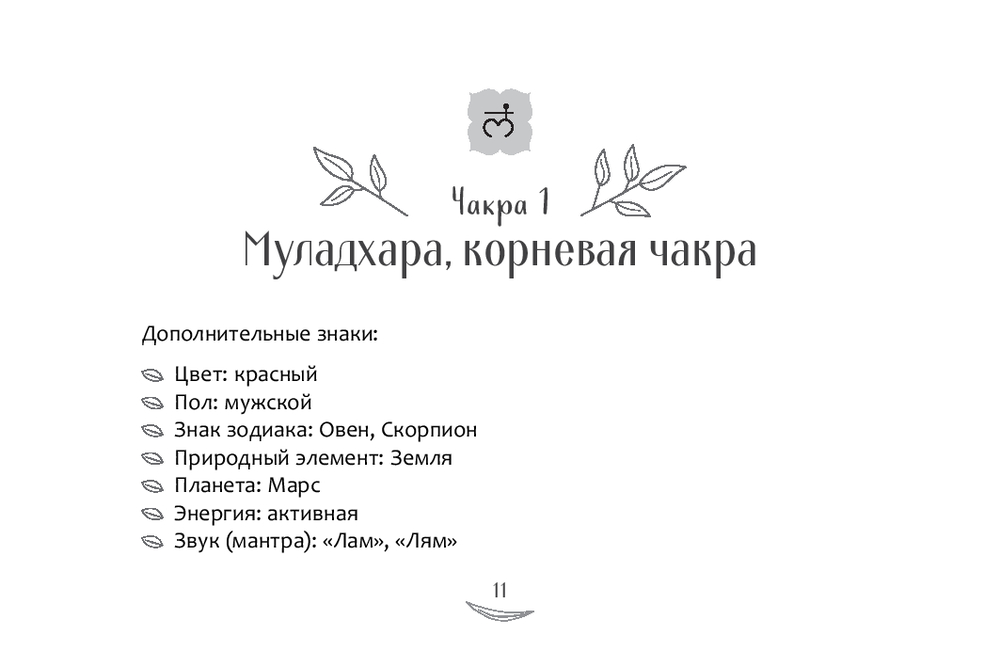 Чакра 1

Муладхара, корневая чакра

Дополнительные знаки:

Цвет: красный
Пол: мужской
Знак зодиака: Овен, Скорпион
Природный элемент: Земля
Планета: Марс
Энергия: активная
Звук (мантра): «Лам», «Лям»

11